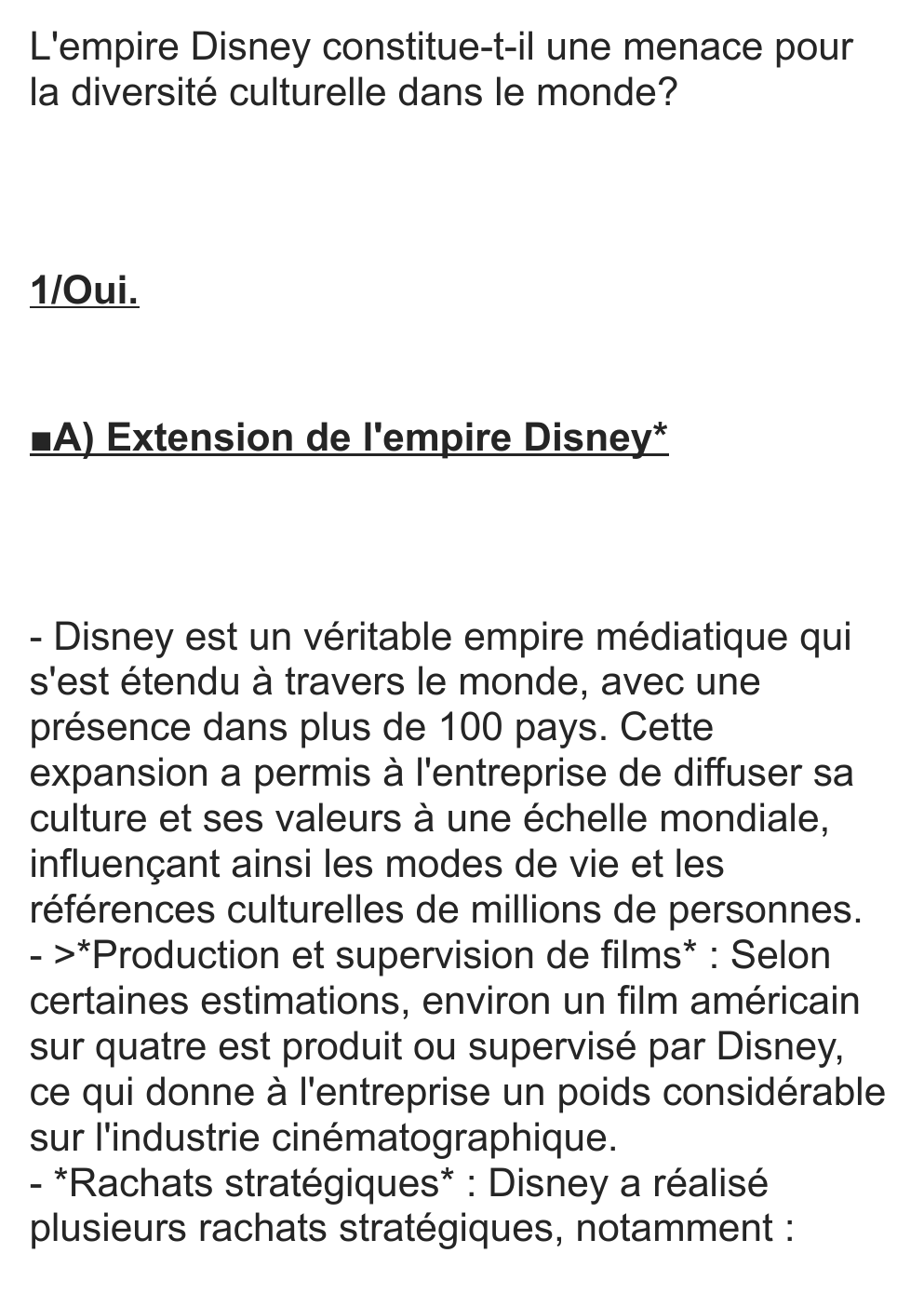 L'empire Disney constitue-t-il une menace pour la diversité culturelle dans le monde?

1/Oui.

■A) Extension de l'empire Disney*

- Disney est un véritable empire médiatique qui s'est étendu à travers le monde, avec une présence dans plus de 100 pays. Cette expansion a permis à l'entreprise de diffuser sa culture et ses valeurs à une échelle mondiale, influençant ainsi les modes de vie et les références culturelles de millions de personnes.
- >*Production et supervision de films* : Selon certaines estimations, environ un film américain sur quatre est produit ou supervisé par Disney, ce qui donne à l'entreprise un poids considérable sur l'industrie cinématographique.
- *Rachats stratégiques* : Disney a réalisé plusieurs rachats stratégiques, notamment :